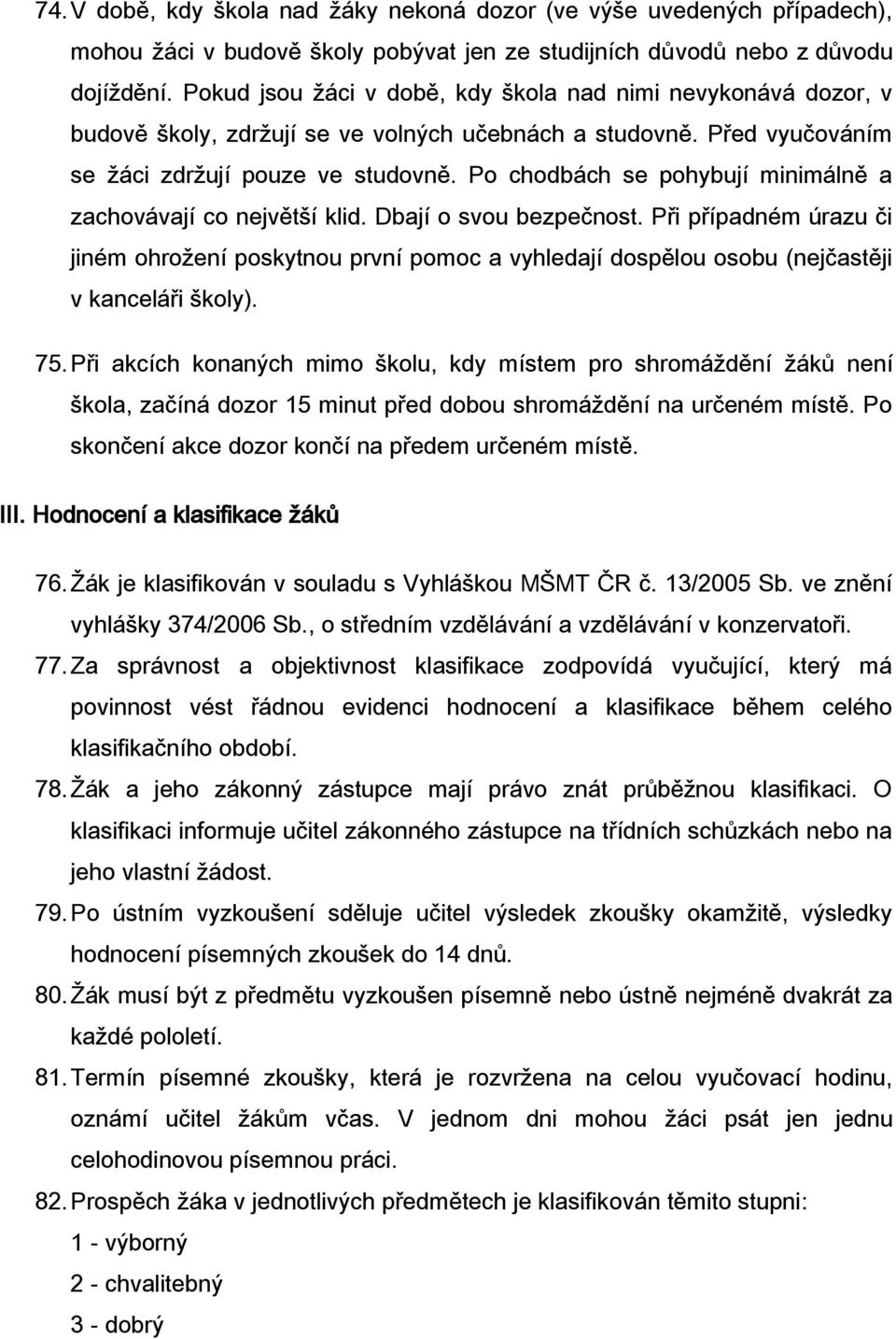 74. V době, kdy škola nad žáky nekoná dozor (ve výše uvedených případech), mohou žáci v budově školy pobývat jen ze studijních důvodů nebo z důvodu dojíždění. Pokud jsou žáci v době, kdy škola nad nimi nevykonává dozor, v budově školy, zdržují se ve volných učebnách a studovně. Před vyučováním se žáci zdržují pouze ve studovně. Po chodbách se pohybují minimálně a zachovávají co největší klid. Dbají o svou bezpečnost. Při případném úrazu či jiném ohrožení poskytnou první pomoc a vyhledají dospělou osobu (nejčastěji v kanceláři školy).

75. Při akcích konaných mimo školu, kdy místem pro shromáždění žáků není škola, začíná dozor 15 minut před dobou shromáždění na určeném místě. Po skončení akce dozor končí na předem určeném místě.

III. Hodnocení a klasifikace žáků

76. Žák je klasifikován v souladu s Vyhláškou MŠMT ČR č. 13/2005 Sb. ve znění vyhlášky 374/2006 Sb., o středním vzdělávání a vzdělávání v konzervatoři.

77. Za správnost a objektivnost klasifikace zodpovídá vyučující, který má povinnost vést řádnou evidenci hodnocení a klasifikace během celého klasifikačního období.

78. Žák a jeho zákonný zástupce mají právo znát průběžnou klasifikaci. O klasifikaci informuje učitel zákonného zástupce na třídních schůzkách nebo na jeho vlastní žádost.

79. Po ústním vyzkoušení sděluje učitel výsledek zkoušky okamžitě, výsledky hodnocení písemných zkoušek do 14 dnů.

80. Žák musí být z předmětu vyzkoušen písemně nebo ústně nejméně dvakrát za každé pololetí.

81. Termín písemné zkoušky, která je rozvržena na celou vyučovací hodinu, oznámí učitel žákům včas. V jednom dni mohou žáci psát jen jednu celohodinovou písemnou práci.

82. Prospěch žáka v jednotlivých předmětech je klasifikován těmito stupni:
1 - výborný
2 - chvalitebný
3 - dobrý